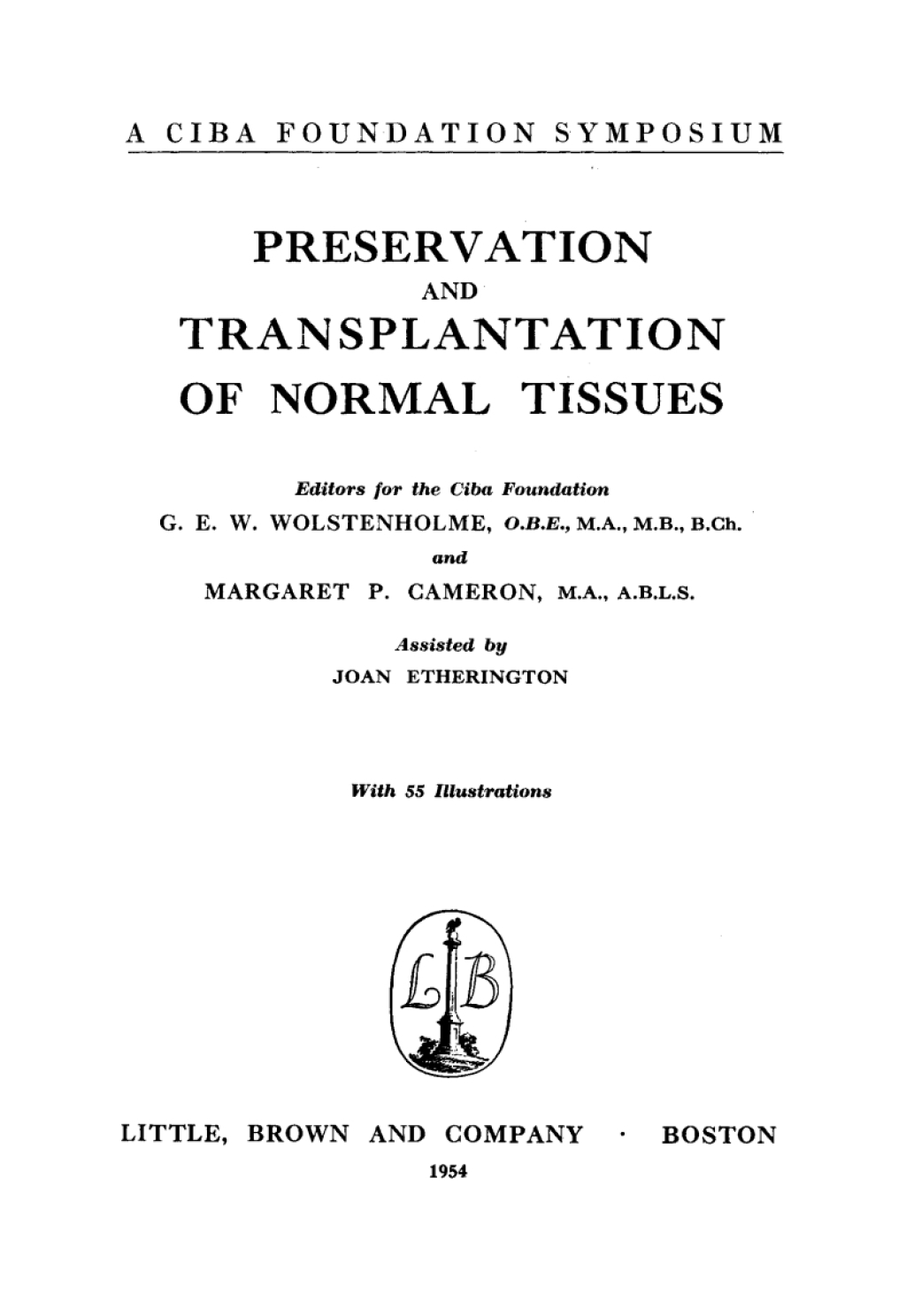 A CIBA FOUNDATION SYMPOSIUM

PRESERVATION
AND
TRANSPLANTATION
OF NORMAL TISSUES

Editors for the Ciba Foundation
G. E. W. WOLSTENHOLME, O.B.E., M.A., M.B., B.Ch.
and
MARGARET P. CAMERON, M.A., A.B.L.S.

Assisted by
JOAN ETHERINGTON

With 55 Illustrations

LB

LITTLE, BROWN AND COMPANY · BOSTON
1954